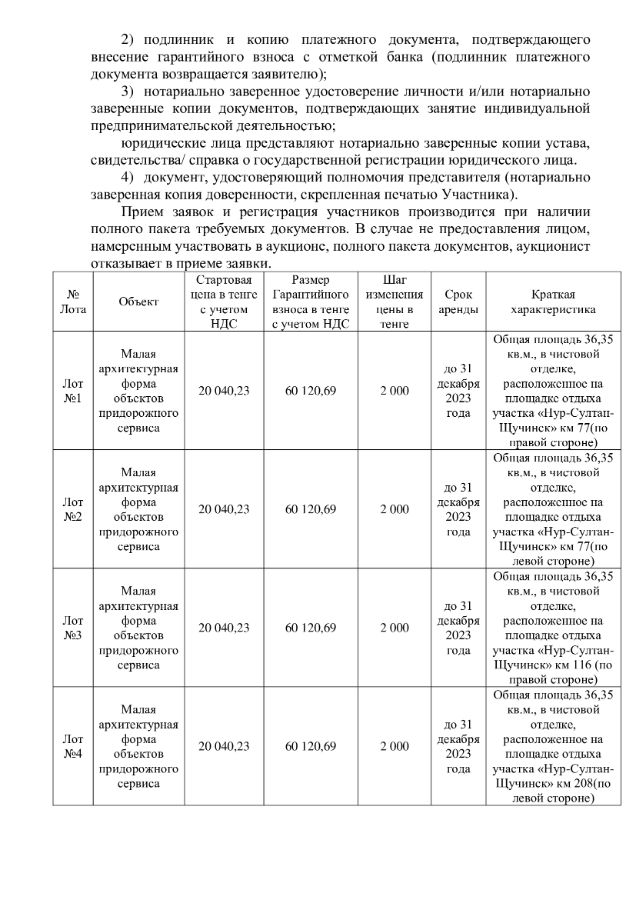 2) подлинник и копию платежного документа, подтверждающего внесение гарантийного взноса с отметкой банка (подлинник платежного документа возвращается заявителю);

3) нотариально заверенное удостоверение личности и/или нотариально заверенные копии документов, подтверждающих занятие индивидуальной предпринимательской деятельностью;

юридические лица представляют нотариально заверенные копии устава, свидетельства/ справка о государственной регистрации юридического лица.

4) документ, удостоверяющий полномочия представителя (нотариально заверенная копия доверенности, скрепленная печатью Участника).

Прием заявок и регистрация участников производится при наличии полного пакета требуемых документов. В случае не предоставления лицом, намеренным участвовать в аукционе, полного пакета документов, аукционист отказывает в приеме заявки.

| № Лота | Объект | Стартовая цена в тенге с учетом НДС | Размер Гарантийного взноса в тенге с учетом НДС | Шаг изменения цены в тенге | Срок аренды | Краткая характеристика |
|---|---|---|---|---|---|---|
| Лот №1 | Малая архитектурная форма объектов придорожного сервиса | 20 040,23 | 60 120,69 | 2 000 | до 31 декабря 2023 года | Общая площадь 36,35 кв.м., в чистовой отделке, расположенное на площадке отдыха участка «Нур-Султан-Щучинск» км 77(по правой стороне) |
| Лот №2 | Малая архитектурная форма объектов придорожного сервиса | 20 040,23 | 60 120,69 | 2 000 | до 31 декабря 2023 года | Общая площадь 36,35 кв.м., в чистовой отделке, расположенное на площадке отдыха участка «Нур-Султан-Щучинск» км 77(по левой стороне) |
| Лот №3 | Малая архитектурная форма объектов придорожного сервиса | 20 040,23 | 60 120,69 | 2 000 | до 31 декабря 2023 года | Общая площадь 36,35 кв.м., в чистовой отделке, расположенное на площадке отдыха участка «Нур-Султан-Щучинск» км 116 (по правой стороне) |
| Лот №4 | Малая архитектурная форма объектов придорожного сервиса | 20 040,23 | 60 120,69 | 2 000 | до 31 декабря 2023 года | Общая площадь 36,35 кв.м., в чистовой отделке, расположенное на площадке отдыха участка «Нур-Султан-Щучинск» км 208(по левой стороне) |